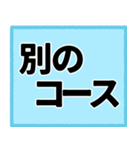 別の
コース